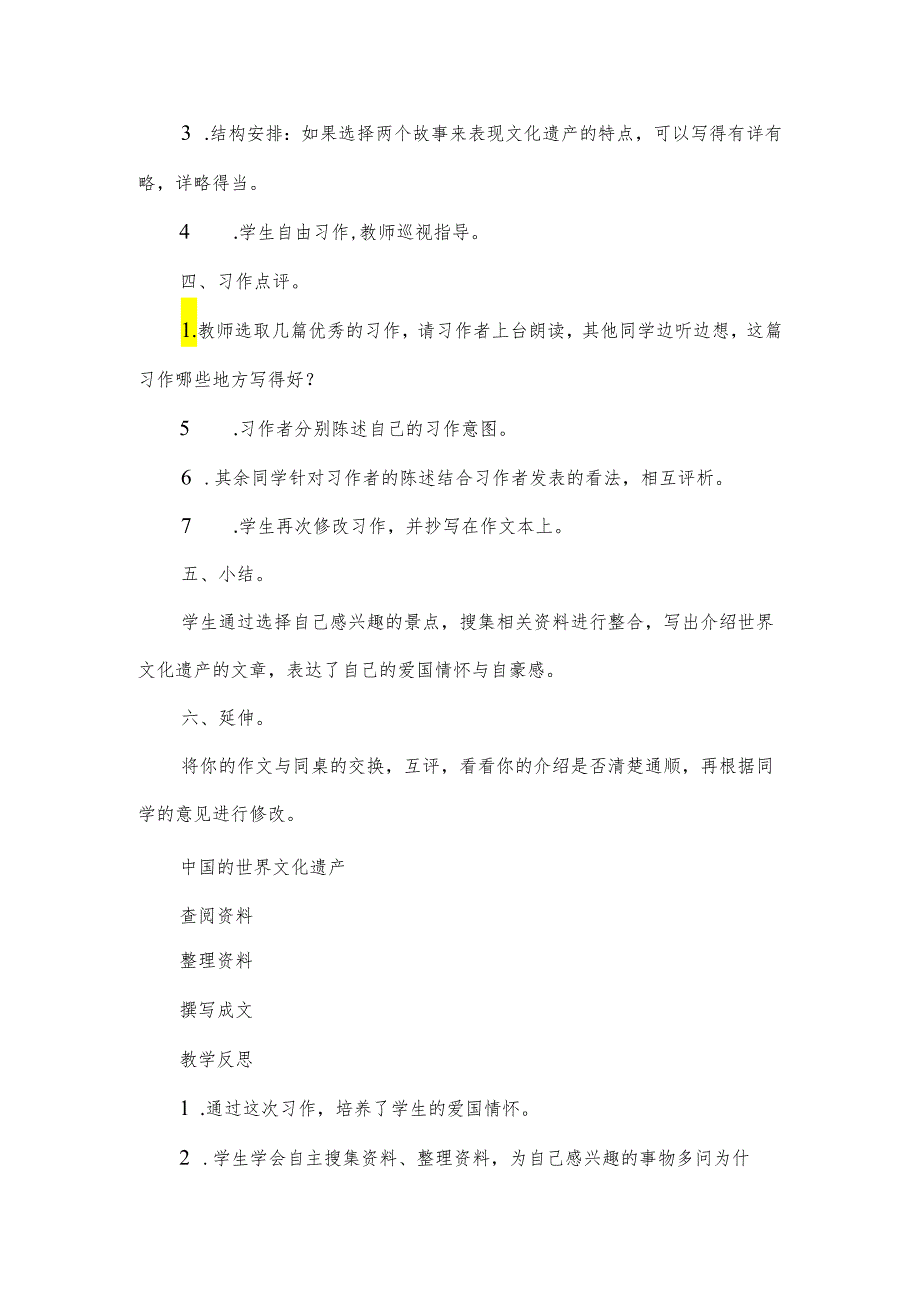 3 .结构安排：如果选择两个故事来表现文化遗产的特点，可以写得有详有略，详略得当。

4 .学生自由习作,教师巡视指导。

四、习作点评。

1.教师选取几篇优秀的习作，请习作者上台朗读，其他同学边听边想，这篇习作哪些地方写得好？

5 .习作者分别陈述自己的习作意图。

6 .其余同学针对习作者的陈述结合习作者发表的看法，相互评析。

7 .学生再次修改习作，并抄写在作文本上。

五、小结。

学生通过选择自己感兴趣的景点，搜集相关资料进行整合，写出介绍世界文化遗产的文章，表达了自己的爱国情怀与自豪感。

六、延伸。

将你的作文与同桌的交换，互评，看看你的介绍是否清楚通顺，再根据同学的意见进行修改。

中国的世界文化遗产

查阅资料

整理资料

撰写成文

教学反思

1 .通过这次习作，培养了学生的爱国情怀。

2 .学生学会自主搜集资料、整理资料，为自己感兴趣的事物多问为什